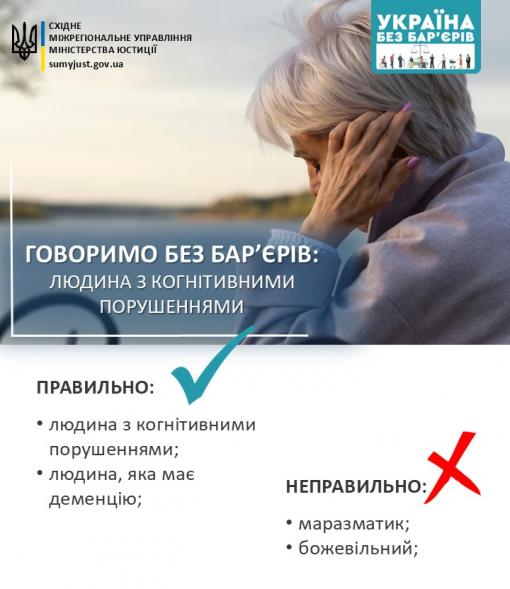 СХІДНЕ
МІЖРЕГІОНАЛЬНЕ УПРАВЛІННЯ
МІНІСТЕРСТВА ЮСТИЦІЇ
sumyjust.gov.ua

УКРАЇНА
БЕЗ БАР'ЄРІВ

ГОВОРИМО БЕЗ БАР'ЄРІВ:
ЛЮДИНА З КОГНІТИВНИМИ ПОРУШЕННЯМИ

ПРАВИЛЬНО:

• людина з когнітивними порушеннями;
• людина, яка має деменцію;

НЕПРАВИЛЬНО:

• маразматик;
• божевільний;